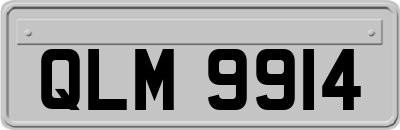 QLM 9914